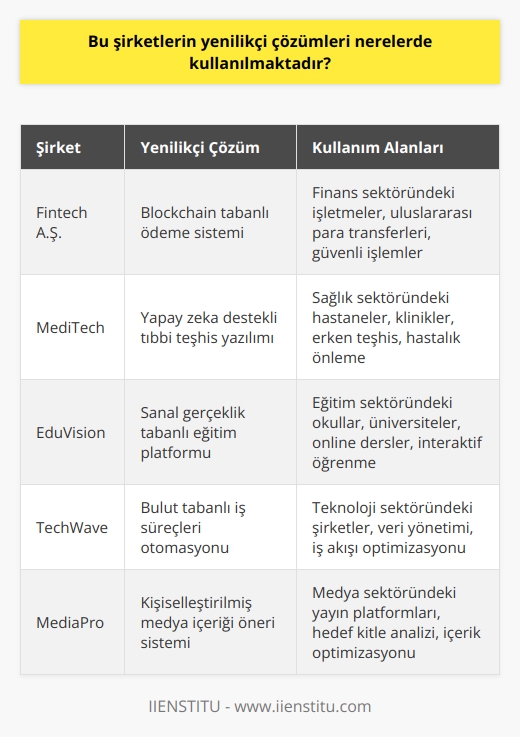 Bu şirketlerin yenilikçi çözümleri nerelerde kullanılmaktadır?

| Şirket | Yenilikçi Çözüm | Kullanım Alanları |
|---|---|---|
| Fintech A.Ş. | Blockchain tabanlı ödeme sistemi | Finans sektöründeki işletmeler, uluslararası para transferleri, güvenli işlemler |
| MediTech | Yapay zeka destekli tıbbi teşhis yazılımı | Sağlık sektöründeki hastaneler, klinikler, erken teşhis, hastalık önleme |
| EduVision | Sanal gerçeklik tabanlı eğitim platformu | Eğitim sektöründeki okullar, üniversiteler, online dersler, interaktif öğrenme |
| TechWave | Bulut tabanlı iş süreçleri otomasyonu | Teknoloji sektöründeki şirketler, veri yönetimi, iş akışı optimizasyonu |
| MediaPro | Kişiselleştirilmiş medya içeriği öneri sistemi | Medya sektöründeki yayın platformları, hedef kitle analizi, içerik optimizasyonu |

IIENSTITU - www.iienstitu.com